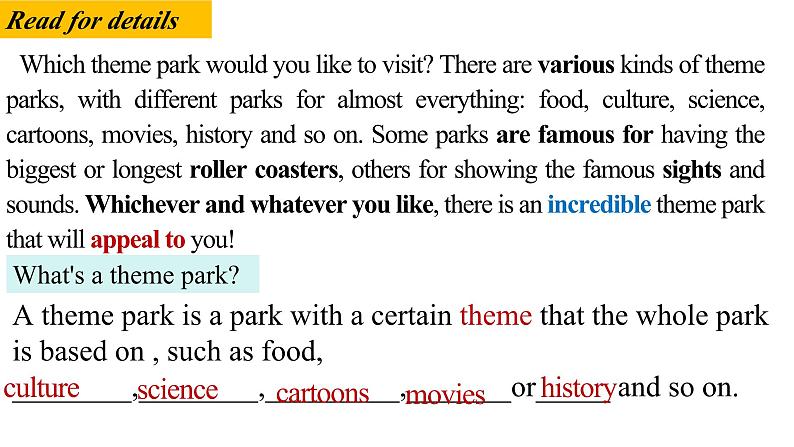 Read for details

Which theme park would you like to visit? There are various kinds of theme parks, with different parks for almost everything: food, culture, science, cartoons, movies, history and so on. Some parks are famous for having the biggest or longest roller coasters, others for showing the famous sights and sounds. Whichever and whatever you like, there is an incredible theme park that will appeal to you!

What's a theme park?

A theme park is a park with a certain theme that the whole park is based on , such as food, culture, science, cartoons, movies or history and so on.